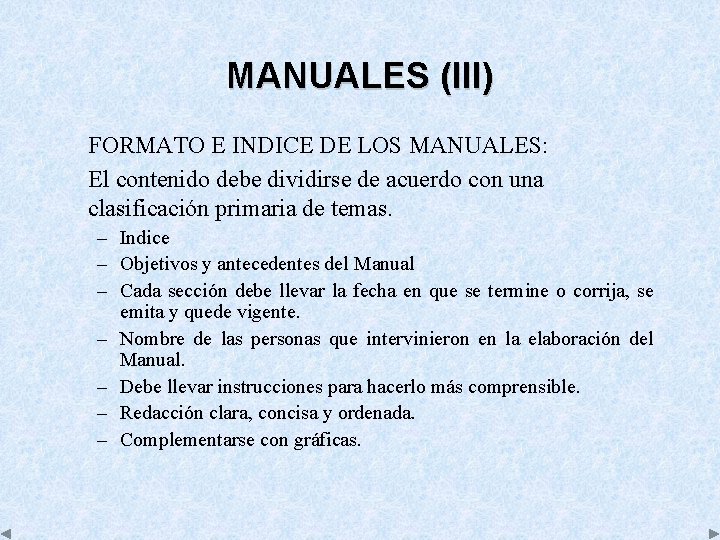 MANUALES (III)

FORMATO E INDICE DE LOS MANUALES:

El contenido debe dividirse de acuerdo con una clasificación primaria de temas.

– Indice
– Objetivos y antecedentes del Manual
– Cada sección debe llevar la fecha en que se termine o corrija, se emita y quede vigente.
– Nombre de las personas que intervinieron en la elaboración del Manual.
– Debe llevar instrucciones para hacerlo más comprensible.
– Redacción clara, concisa y ordenada.
– Complementarse con gráficas.